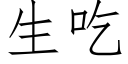 生吃